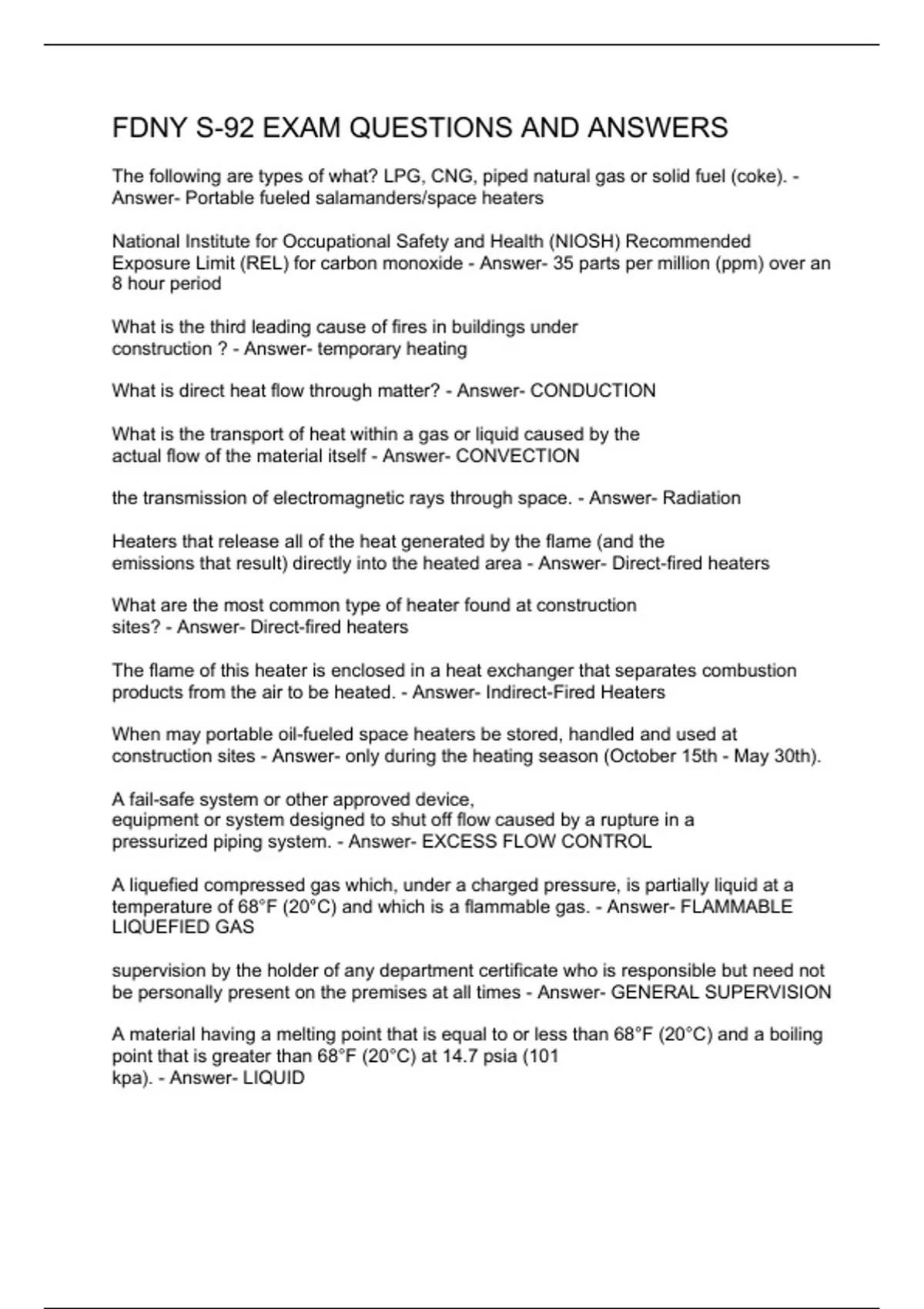 FDNY S-92 EXAM QUESTIONS AND ANSWERS

The following are types of what? LPG, CNG, piped natural gas or solid fuel (coke). - Answer- Portable fueled salamanders/space heaters

National Institute for Occupational Safety and Health (NIOSH) Recommended Exposure Limit (REL) for carbon monoxide - Answer- 35 parts per million (ppm) over an 8 hour period

What is the third leading cause of fires in buildings under construction ? - Answer- temporary heating

What is direct heat flow through matter? - Answer- CONDUCTION

What is the transport of heat within a gas or liquid caused by the actual flow of the material itself - Answer- CONVECTION

the transmission of electromagnetic rays through space. - Answer- Radiation

Heaters that release all of the heat generated by the flame (and the emissions that result) directly into the heated area - Answer- Direct-fired heaters

What are the most common type of heater found at construction sites? - Answer- Direct-fired heaters

The flame of this heater is enclosed in a heat exchanger that separates combustion products from the air to be heated. - Answer- Indirect-Fired Heaters

When may portable oil-fueled space heaters be stored, handled and used at construction sites - Answer- only during the heating season (October 15th - May 30th).

A fail-safe system or other approved device, equipment or system designed to shut off flow caused by a rupture in a pressurized piping system. - Answer- EXCESS FLOW CONTROL

A liquefied compressed gas which, under a charged pressure, is partially liquid at a temperature of 68°F (20°C) and which is a flammable gas. - Answer- FLAMMABLE LIQUEFIED GAS

supervision by the holder of any department certificate who is responsible but need not be personally present on the premises at all times - Answer- GENERAL SUPERVISION

A material having a melting point that is equal to or less than 68°F (20°C) and a boiling point that is greater than 68°F (20°C) at 14.7 psia (101 kpa). - Answer- LIQUID